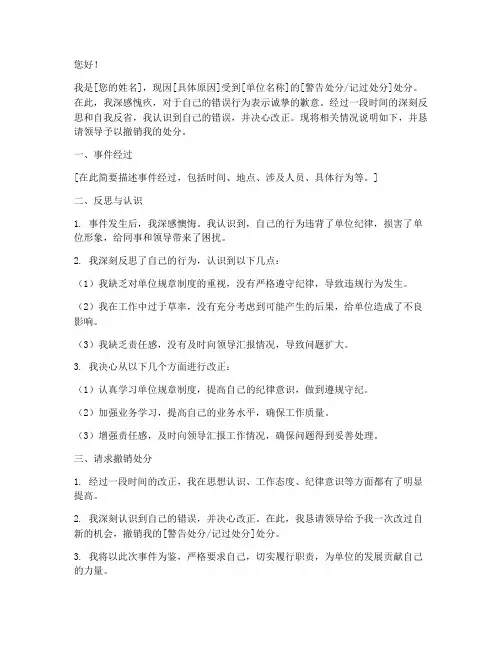 您好！

我是[您的姓名]，现因[具体原因]受到[单位名称]的[警告处分/记过处分]处分。在此，我深感愧疚，对于自己的错误行为表示诚挚的歉意。经过一段时间的深刻反思和自我反省，我认识到自己的错误，并决心改正。现将相关情况说明如下，并恳请领导予以撤销我的处分。

一、事件经过

[在此简要描述事件经过，包括时间、地点、涉及人员、具体行为等。]

二、反思与认识

1. 事件发生后，我深感懊悔。我认识到，自己的行为违背了单位纪律，损害了单位形象，给同事和领导带来了困扰。

2. 我深刻反思了自己的行为，认识到以下几点：

（1）我缺乏对单位规章制度的重视，没有严格遵守纪律，导致违规行为发生。

（2）我在工作中过于草率，没有充分考虑到可能产生的后果，给单位造成了不良影响。

（3）我缺乏责任感，没有及时向领导汇报情况，导致问题扩大。

3. 我决心从以下几个方面进行改正：

（1）认真学习单位规章制度，提高自己的纪律意识，做到遵规守纪。

（2）加强业务学习，提高自己的业务水平，确保工作质量。

（3）增强责任感，及时向领导汇报工作情况，确保问题得到妥善处理。

三、请求撤销处分

1. 经过一段时间的改正，我在思想认识、工作态度、纪律意识等方面都有了明显提高。

2. 我深刻认识到自己的错误，并决心改正。在此，我恳请领导给予我一次改过自新的机会，撤销我的[警告处分/记过处分]处分。

3. 我将以此次事件为鉴，严格要求自己，切实履行职责，为单位的发展贡献自己的力量。